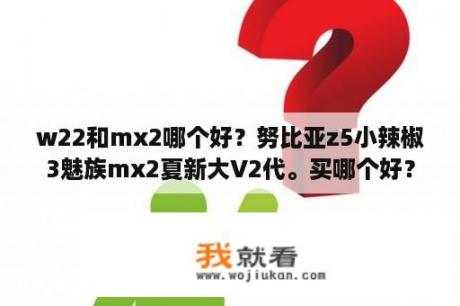 w22和mx2哪个好？努比亚z5小辣椒3魅族mx2夏新大V2代。买哪个好？

我就看
www.wojiukan.com